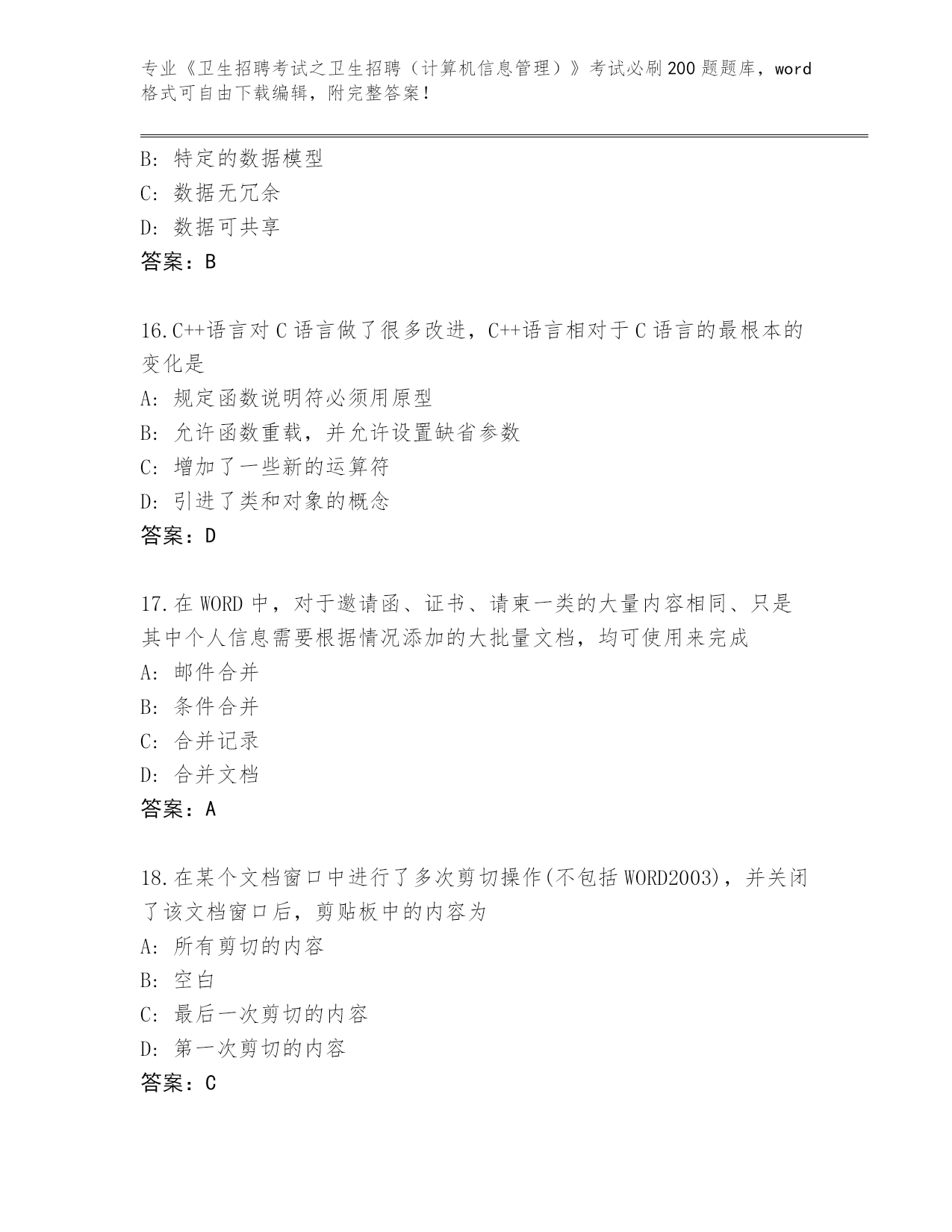 专业《卫生招聘考试之卫生招聘（计算机信息管理）》考试必刷200题题库，word格式可自由下载编辑，附完整答案！

B: 特定的数据模型
C: 数据无冗余
D: 数据可共享
答案：B

16.C++语言对C语言做了很多改进，C++语言相对于C语言的最根本的变化是
A: 规定函数说明符必须用原型
B: 允许函数重载，并允许设置缺省参数
C: 增加了一些新的运算符
D: 引进了类和对象的概念
答案：D

17.在WORD中，对于邀请函、证书、请柬一类的大量内容相同、只是其中个人信息需要根据情况添加的大批量文档，均可使用来完成
A: 邮件合并
B: 条件合并
C: 合并记录
D: 合并文档
答案：A

18.在某个文档窗口中进行了多次剪切操作(不包括WORD2003)，并关闭了该文档窗口后，剪贴板中的内容为
A: 所有剪切的内容
B: 空白
C: 最后一次剪切的内容
D: 第一次剪切的内容
答案：C